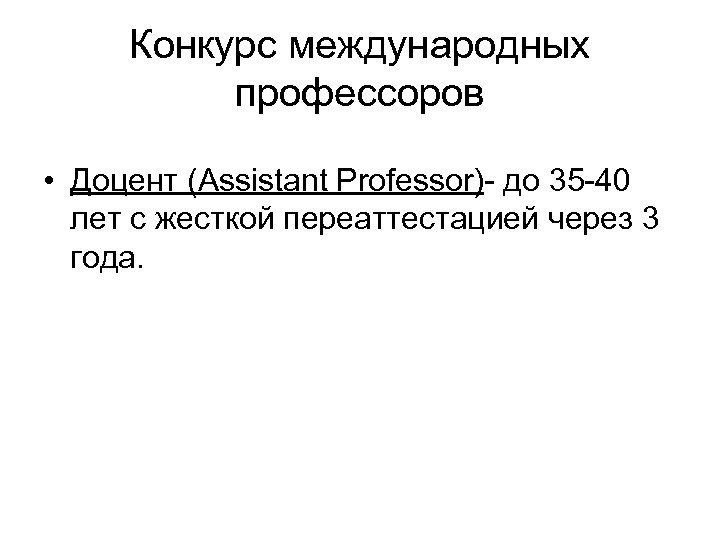 Конкурс международных профессоров

• Доцент (Assistant Professor)- до 35-40 лет с жесткой переаттестацией через 3 года.